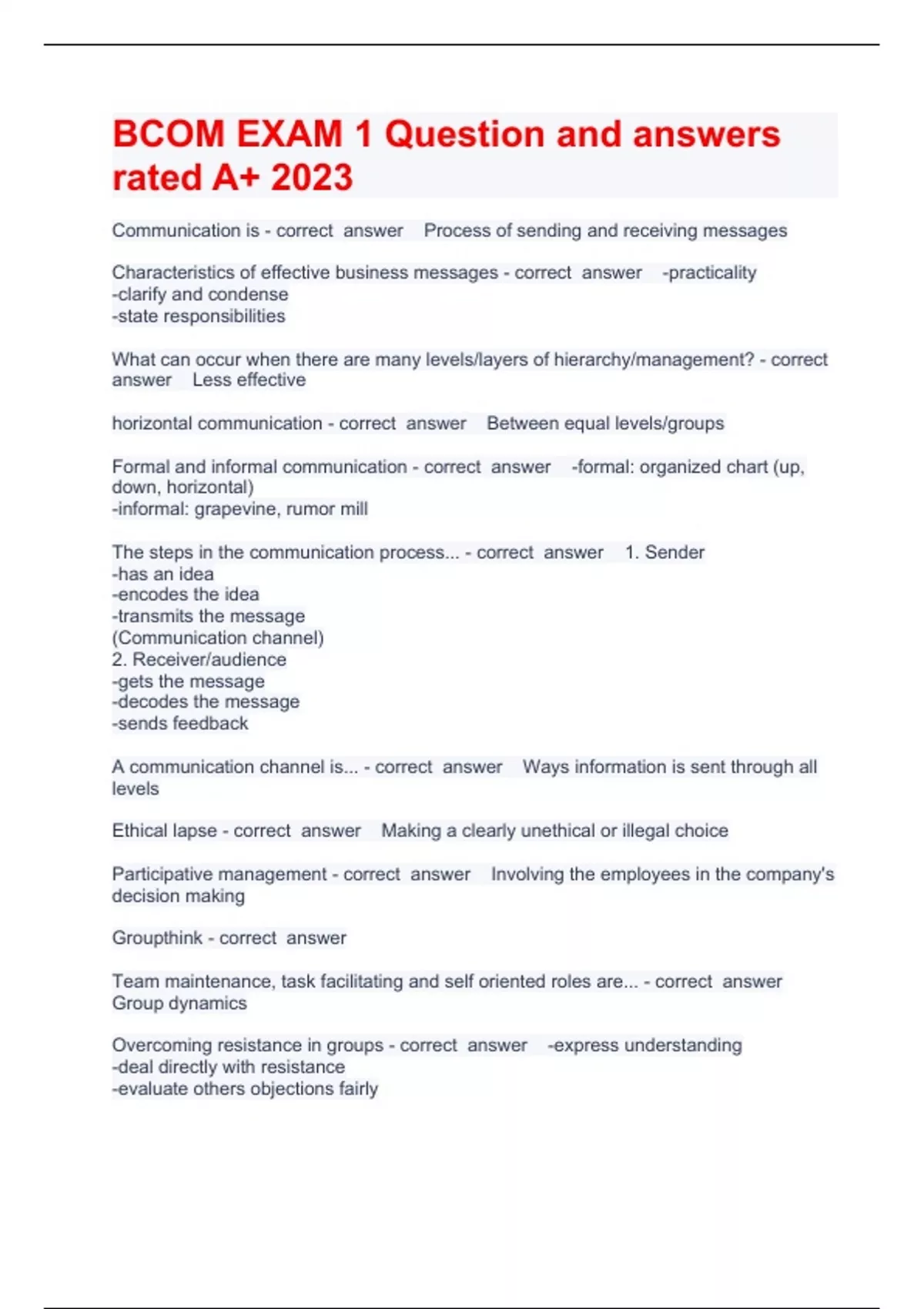 BCOM EXAM 1 Question and answers rated A+ 2023

Communication is - correct answer Process of sending and receiving messages

Characteristics of effective business messages - correct answer -practicality
-clarify and condense
-state responsibilities

What can occur when there are many levels/layers of hierarchy/management? - correct answer Less effective

horizontal communication - correct answer Between equal levels/groups

Formal and informal communication - correct answer -formal: organized chart (up, down, horizontal)
-informal: grapevine, rumor mill

The steps in the communication process... - correct answer 1. Sender
-has an idea
-encodes the idea
-transmits the message
(Communication channel)
2. Receiver/audience
-gets the message
-decodes the message
-sends feedback

A communication channel is... - correct answer Ways information is sent through all levels

Ethical lapse - correct answer Making a clearly unethical or illegal choice

Participative management - correct answer Involving the employees in the company's decision making

Groupthink - correct answer

Team maintenance, task facilitating and self oriented roles are... - correct answer Group dynamics

Overcoming resistance in groups - correct answer -express understanding
-deal directly with resistance
-evaluate others objections fairly